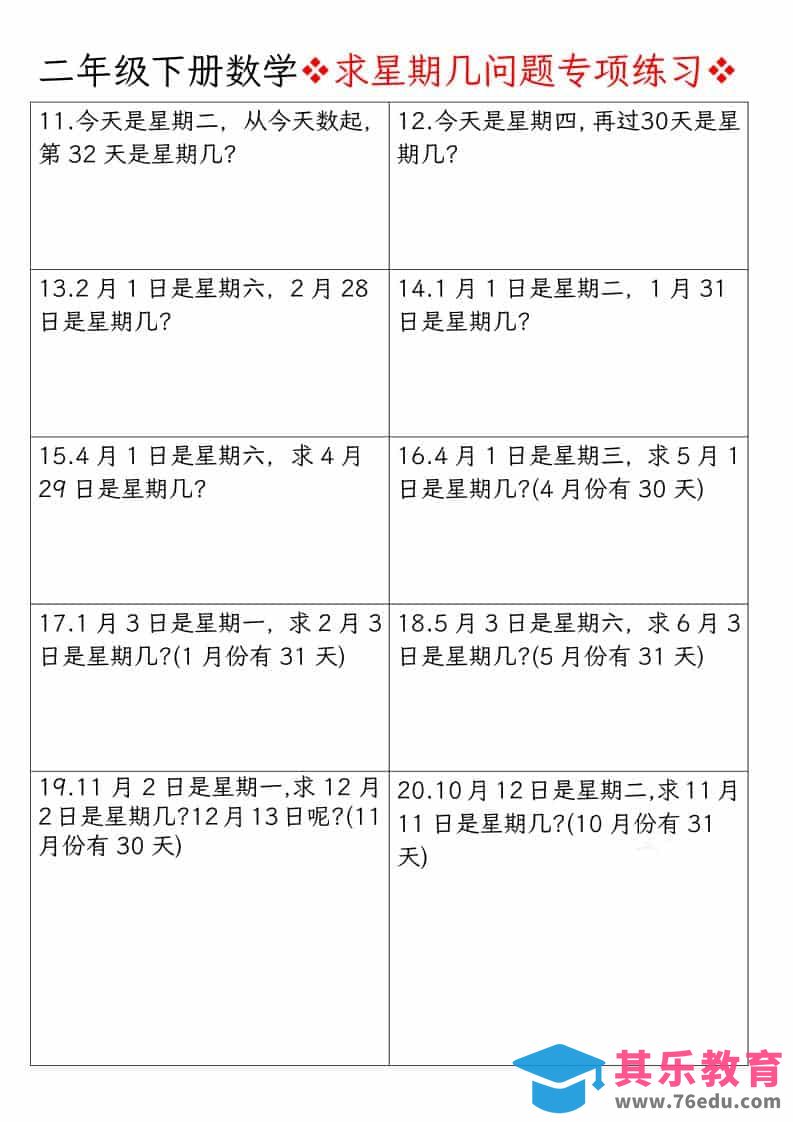 二年级下册数学❖求星期几问题专项练习❖

| | |
|---|---|
| 11.今天是星期二，从今天数起，第 32 天是星期几? | 12.今天是星期四，再过30天是星期几? |
| 13.2 月 1 日是星期六，2 月 28 日是星期几? | 14.1 月 1 日是星期二，1 月 31 日是星期几? |
| 15.4 月 1 日是星期六，求 4 月 29 日是星期几? | 16.4 月 1 日是星期三，求 5 月 1 日是星期几?(4 月份有 30 天) |
| 17.1 月 3 日是星期一，求 2 月 3 日是星期几?(1 月份有 31 天) | 18.5 月 3 日是星期六，求 6 月 3 日是星期几?(5 月份有 31 天) |
| 19.11 月 2 日是星期一,求 12 月 2 日是星期几?12 月 13 日呢?(11 月份有 30 天) | 20.10 月 12 日是星期二,求 11 月 11 日是星期几?(10 月份有 31 天) |

其乐教育
www.76edu.com